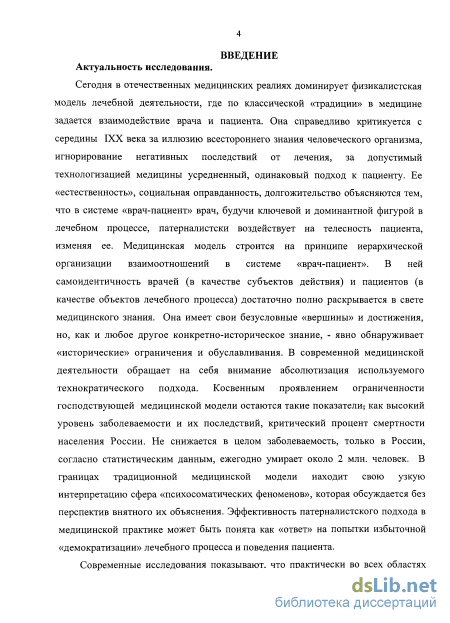 4

ВВЕДЕНИЕ

Актуальность исследования.

Сегодня в отечественных медицинских реалиях доминирует физикалистская модель лечебной деятельности, где по классической «традиции» в медицине задается взаимодействие врача и пациента. Она справедливо критикуется с середины IXX века за иллюзию всестороннего знания человеческого организма, игнорирование негативных последствий от лечения, за допустимый технологизацией медицины усредненный, одинаковый подход к пациенту. Ее «естественность», социальная оправданность, долгожительство объясняются тем, что в системе «врач-пациент» врач, будучи ключевой и доминантной фигурой в лечебном процессе, патерналистски воздействует на телесность пациента, изменяя ее. Медицинская модель строится на принципе иерархической организации взаимоотношений в системе «врач-пациент». В ней самоидентичность врачей (в качестве субъектов действия) и пациентов (в качестве объектов лечебного процесса) достаточно полно раскрывается в свете медицинского знания. Она имеет свои безусловные «вершины» и достижения, но, как и любое другое конкретно-историческое знание, - явно обнаруживает «исторические» ограничения и обуславливания. В современной медицинской деятельности обращает на себя внимание абсолютизация используемого технократического подхода. Косвенным проявлением ограниченности господствующей медицинской модели остаются такие показатели, как высокий уровень заболеваемости и их последствий, критический процент смертности населения России. Не снижается в целом заболеваемость, только в России, согласно статистическим данным, ежегодно умирает около 2 млн. человек. В границах традиционной медицинской модели находит свою узкую интерпретацию сфера «психосоматических феноменов», которая обсуждается без перспектив внятного их объяснения. Эффективность патерналистского подхода в медицинской практике может быть понята как «ответ» на попытки избыточной «демократизации» лечебного процесса и поведения пациента.

Современные исследования показывают, что практически во всех областях

dsLib.net
библиотека диссертаций